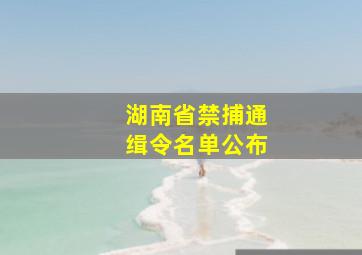 湖南省禁捕通缉令名单公布